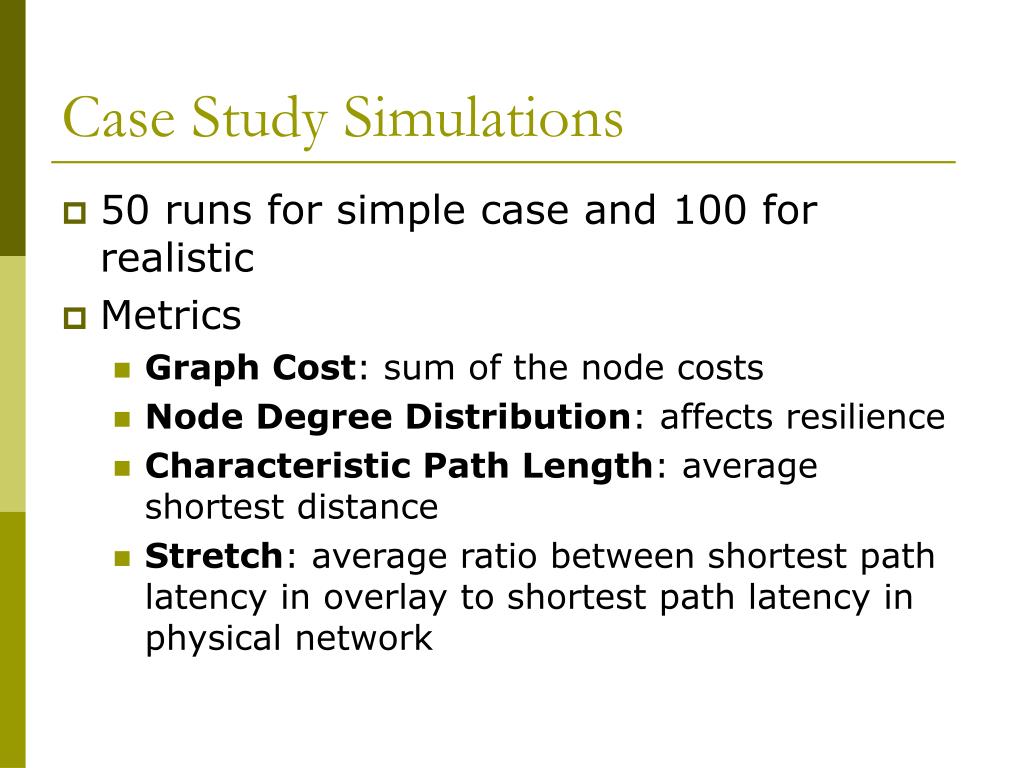 Case Study Simulations

50 runs for simple case and 100 for realistic

Metrics

Graph Cost: sum of the node costs

Node Degree Distribution: affects resilience

Characteristic Path Length: average shortest distance

Stretch: average ratio between shortest path latency in overlay to shortest path latency in physical network